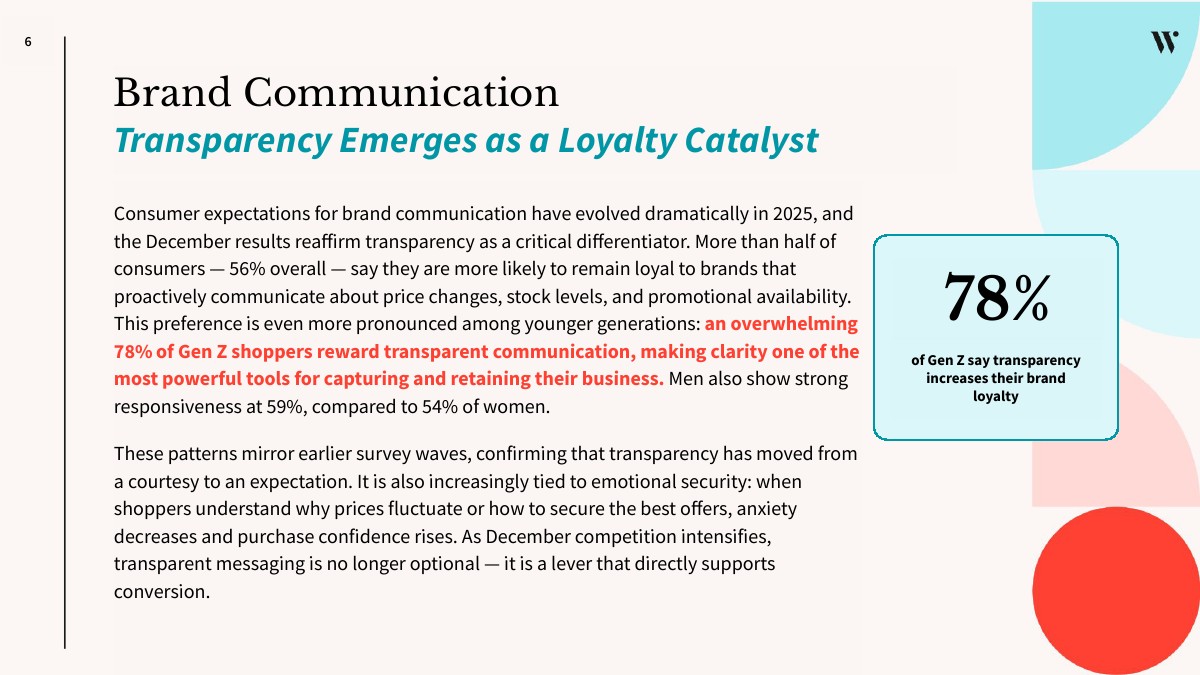 6

W

Brand Communication
Transparency Emerges as a Loyalty Catalyst

Consumer expectations for brand communication have evolved dramatically in 2025, and the December results reaffirm transparency as a critical differentiator. More than half of consumers — 56% overall — say they are more likely to remain loyal to brands that proactively communicate about price changes, stock levels, and promotional availability. This preference is even more pronounced among younger generations: an overwhelming 78% of Gen Z shoppers reward transparent communication, making clarity one of the most powerful tools for capturing and retaining their business. Men also show strong responsiveness at 59%, compared to 54% of women.

These patterns mirror earlier survey waves, confirming that transparency has moved from a courtesy to an expectation. It is also increasingly tied to emotional security: when shoppers understand why prices fluctuate or how to secure the best offers, anxiety decreases and purchase confidence rises. As December competition intensifies, transparent messaging is no longer optional — it is a lever that directly supports conversion.

78%

of Gen Z say transparency increases their brand loyalty